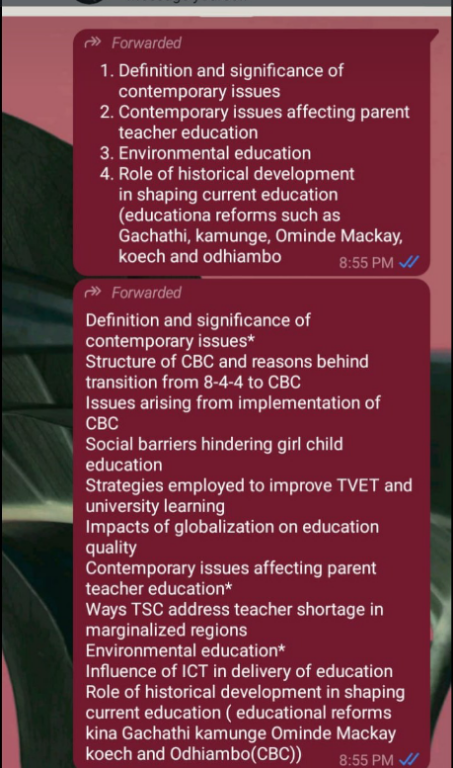 Forwarded

1. Definition and significance of contemporary issues
2. Contemporary issues affecting parent teacher education
3. Environmental education
4. Role of historical development in shaping current education (educationa reforms such as Gachathi, kamunge, Ominde Mackay, koech and odhiambo

8:55 PM

Forwarded

Definition and significance of contemporary issues*
Structure of CBC and reasons behind transition from 8-4-4 to CBC
Issues arising from implementation of CBC
Social barriers hindering girl child education
Strategies employed to improve TVET and university learning
Impacts of globalization on education quality
Contemporary issues affecting parent teacher education*
Ways TSC address teacher shortage in marginalized regions
Environmental education*
Influence of ICT in delivery of education
Role of historical development in shaping current education ( educational reforms kina Gachathi kamunge Ominde Mackay koech and Odhiambo(CBC))

8:55 PM